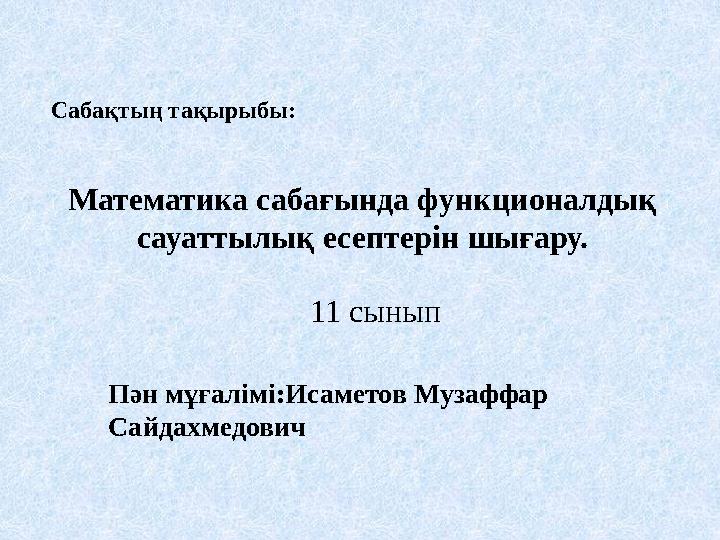 Сабақтың тақырыбы:

Математика сабағында функционалдық сауаттылық есептерін шығару.

11 сынып

Пән мұғалімі:Исаметов Музаффар Сайдахмедович